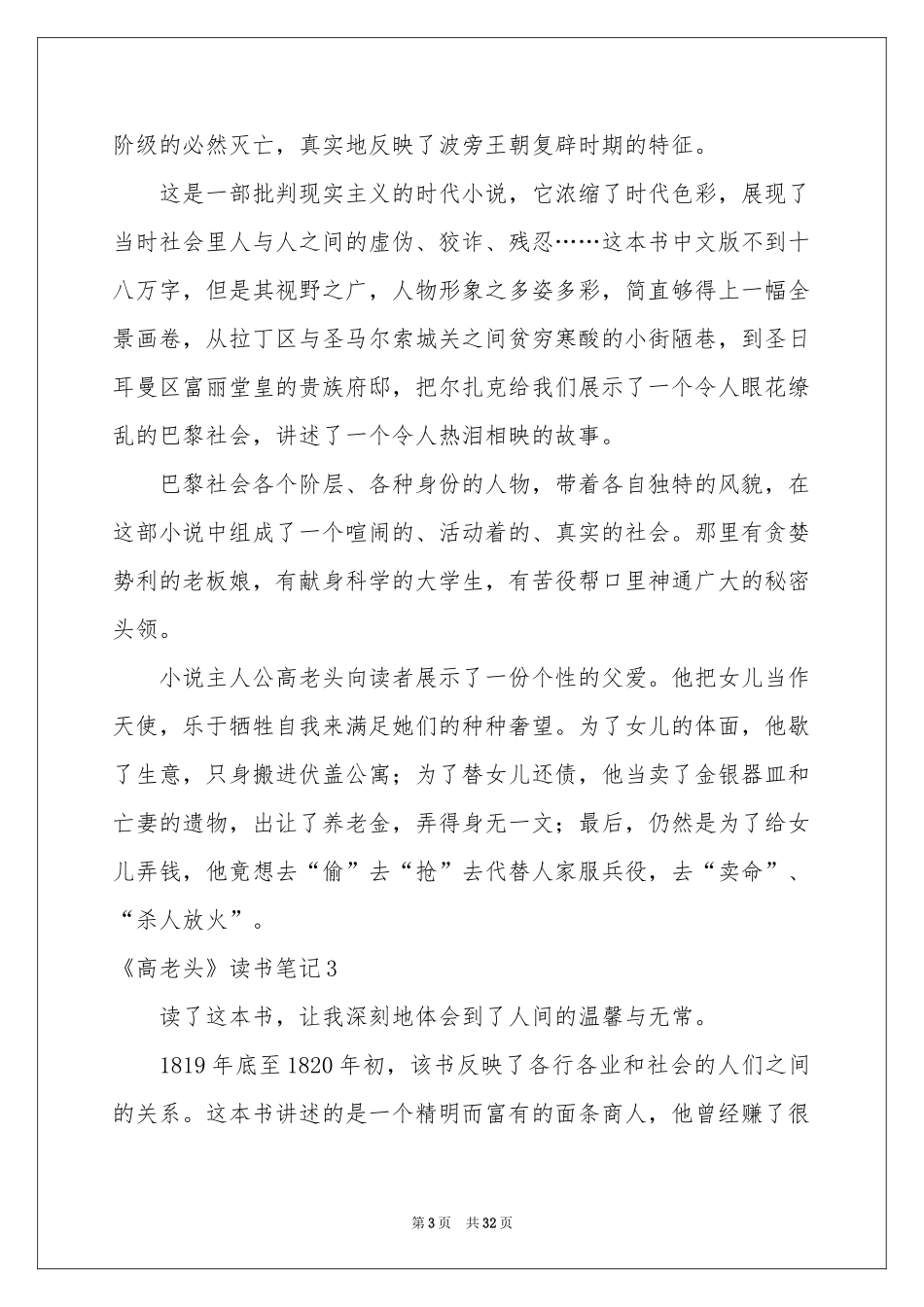 阶级的必然灭亡，真实地反映了波旁王朝复辟时期的特征。

这是一部批判现实主义的时代小说，它浓缩了时代色彩，展现了当时社会里人与人之间的虚伪、狡诈、残忍……这本书中文版不到十八万字，但是其视野之广，人物形象之多姿多彩，简直够得上一幅全景画卷，从拉丁区与圣马尔索城关之间贫穷寒酸的小街陋巷，到圣日耳曼区富丽堂皇的贵族府邸，把尔扎克给我们展示了一个令人眼花缭乱的巴黎社会，讲述了一个令人热泪相映的故事。

巴黎社会各个阶层、各种身份的人物，带着各自独特的风貌，在这部小说中组成了一个喧闹的、活动着的、真实的社会。那里有贪婪势利的老板娘，有献身科学的大学生，有苦役帮口里神通广大的秘密头领。

小说主人公高老头向读者展示了一份个性的父爱。他把女儿当作天使，乐于牺牲自我来满足她们的种种奢望。为了女儿的体面，他歇了生意，只身搬进伏盖公寓；为了替女儿还债，他当卖了金银器皿和亡妻的遗物，出让了养老金，弄得身无一文；最后，仍然是为了给女儿弄钱，他竟想去“偷”去“抢”去代替人家服兵役，去“卖命”、“杀人放火”。

《高老头》读书笔记3

读了这本书，让我深刻地体会到了人间的温馨与无常。

1819年底至1820年初，该书反映了各行各业和社会的人们之间的关系。这本书讲述的是一个精明而富有的面条商人，他曾经赚了很

第3页 共32页